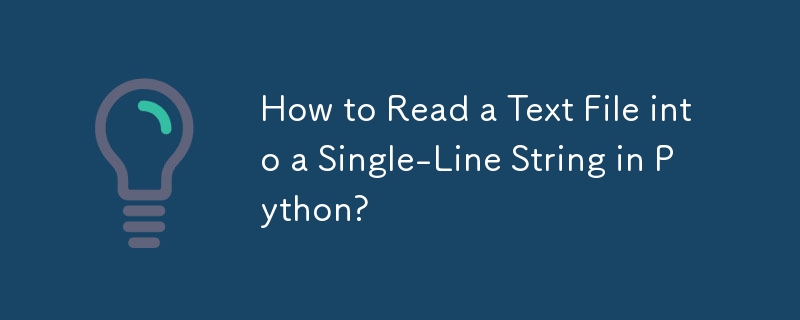 How to Read a Text File into a Single-Line String in Python?